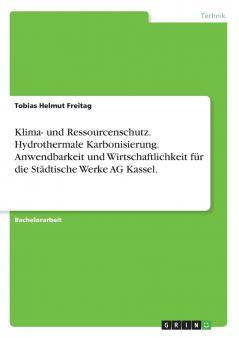 Technik

Tobias Helmut Freitag

Klima- und Ressourcenschutz. Hydrothermale Karbonisierung. Anwendbarkeit und Wirtschaftlichkeit für die Städtische Werke AG Kassel.

Bachelorarbeit

GRIN